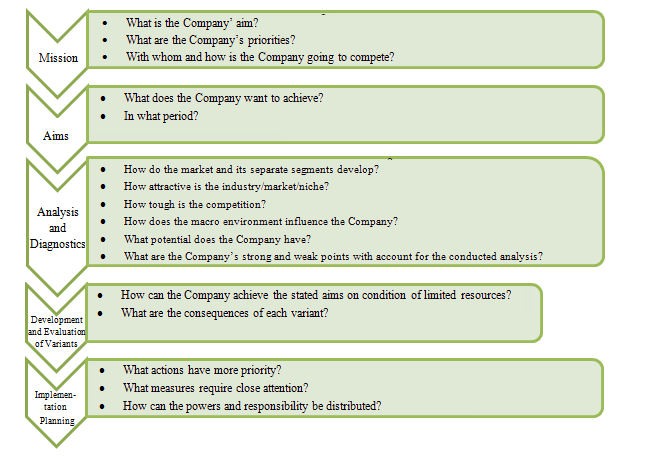 Mission

- What is the Company' aim?
- What are the Company's priorities?
- With whom and how is the Company going to compete?

Aims

- What does the Company want to achieve?
- In what period?

Analysis and Diagnostics

- How do the market and its separate segments develop?
- How attractive is the industry/market/niche?
- How tough is the competition?
- How does the macro environment influence the Company?
- What potential does the Company have?
- What are the Company's strong and weak points with account for the conducted analysis?

Development and Evaluation of Variants

- How can the Company achieve the stated aims on condition of limited resources?
- What are the consequences of each variant?

Implementation Planning

- What actions have more priority?
- What measures require close attention?
- How can the powers and responsibility be distributed?